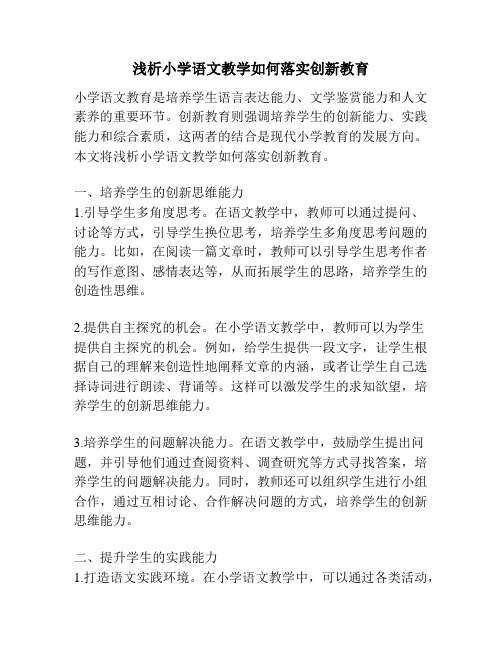 浅析小学语文教学如何落实创新教育

小学语文教育是培养学生语言表达能力、文学鉴赏能力和人文素养的重要环节。创新教育则强调培养学生的创新能力、实践能力和综合素质，这两者的结合是现代小学教育的发展方向。本文将浅析小学语文教学如何落实创新教育。

一、培养学生的创新思维能力
1.引导学生多角度思考。在语文教学中，教师可以通过提问、讨论等方式，引导学生换位思考，培养学生多角度思考问题的能力。比如，在阅读一篇文章时，教师可以引导学生思考作者的写作意图、感情表达等，从而拓展学生的思路，培养学生的创造性思维。

2.提供自主探究的机会。在小学语文教学中，教师可以为学生提供自主探究的机会。例如，给学生提供一段文字，让学生根据自己的理解来创造性地阐释文章的内涵，或者让学生自己选择诗词进行朗读、背诵等。这样可以激发学生的求知欲望，培养学生的创新思维能力。

3.培养学生的问题解决能力。在语文教学中，鼓励学生提出问题，并引导他们通过查阅资料、调查研究等方式寻找答案，培养学生的问题解决能力。同时，教师还可以组织学生进行小组合作，通过互相讨论、合作解决问题的方式，培养学生的创新思维能力。

二、提升学生的实践能力
1.打造语文实践环境。在小学语文教学中，可以通过各类活动，